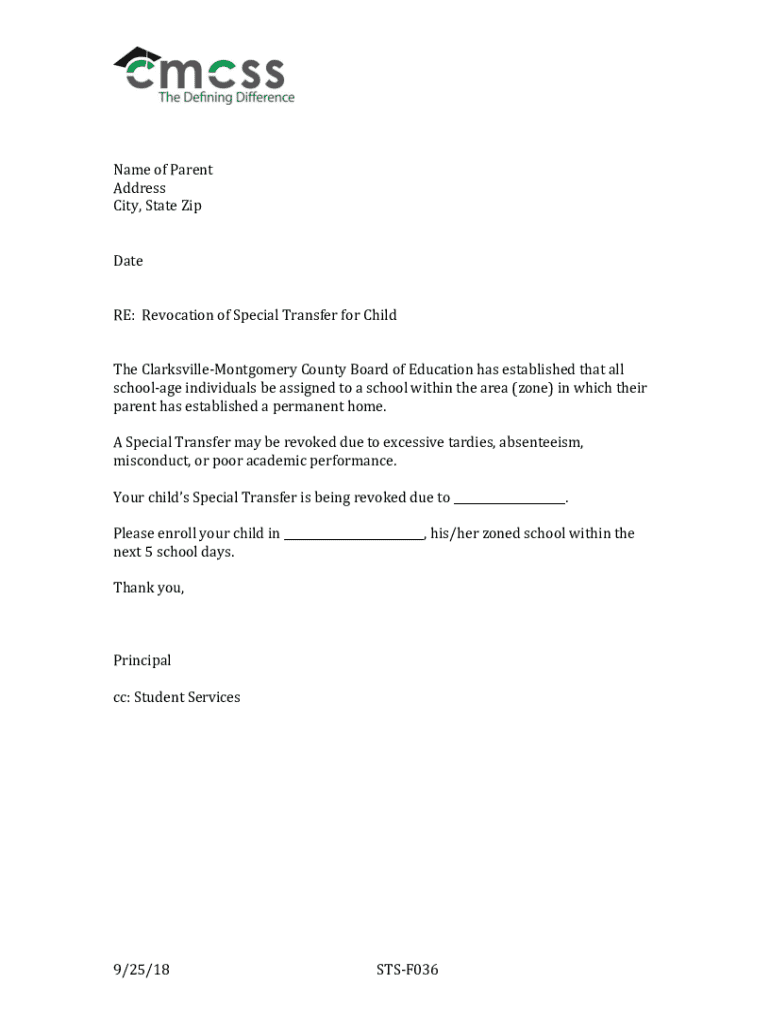 cmcss
The Defining Difference

Name of Parent
Address
City, State Zip

Date

RE: Revocation of Special Transfer for Child

The Clarksville-Montgomery County Board of Education has established that all school-age individuals be assigned to a school within the area (zone) in which their parent has established a permanent home.

A Special Transfer may be revoked due to excessive tardies, absenteeism, misconduct, or poor academic performance.

Your child's Special Transfer is being revoked due to ________________.

Please enroll your child in ____________________, his/her zoned school within the next 5 school days.

Thank you,

Principal

cc: Student Services

9/25/18 STS-F036